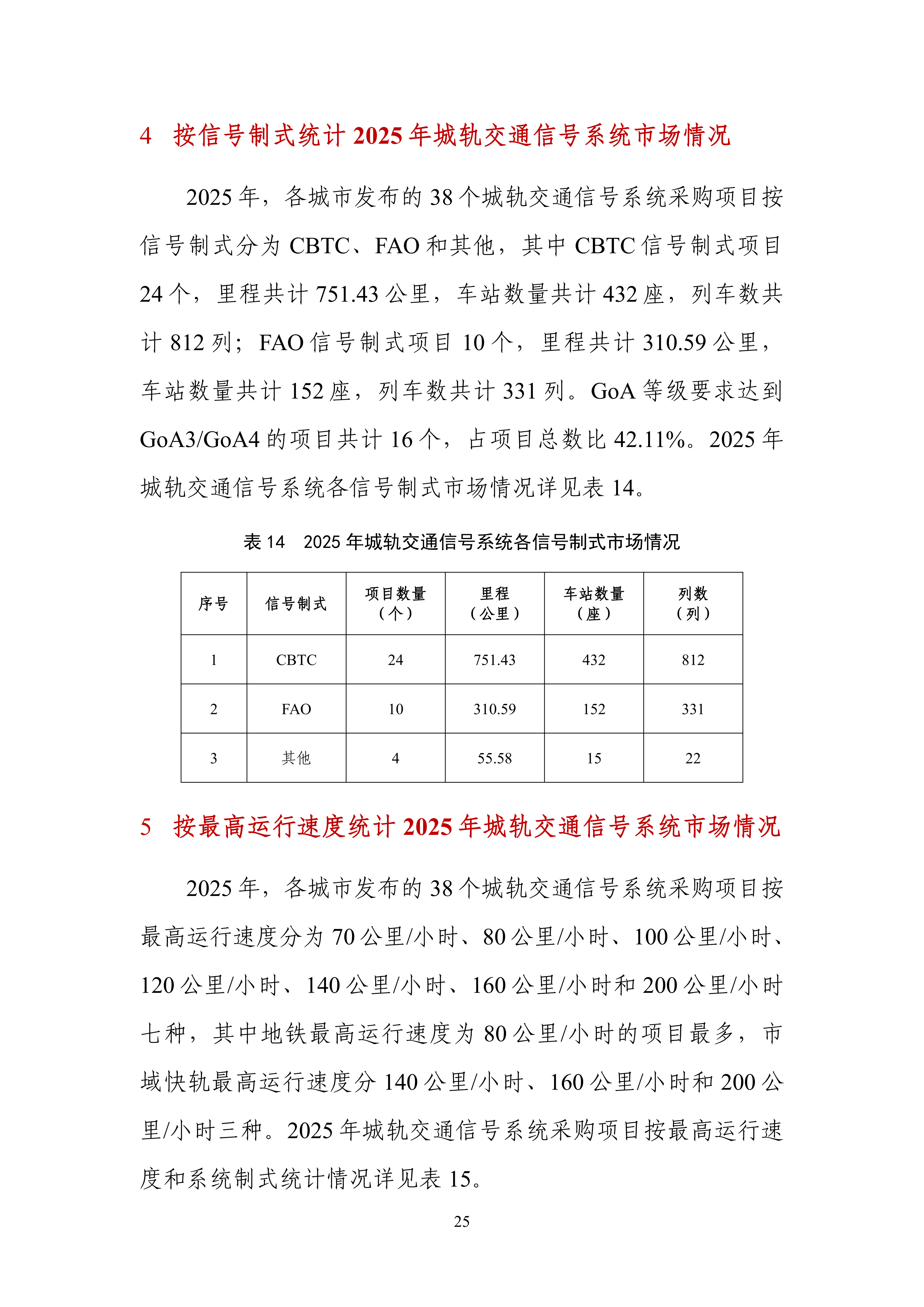 4　按信号制式统计 2025 年城轨交通信号系统市场情况

2025 年，各城市发布的 38 个城轨交通信号系统采购项目按信号制式分为 CBTC、FAO 和其他，其中 CBTC 信号制式项目 24 个，里程共计 751.43 公里，车站数量共计 432 座，列车数共计 812 列；FAO 信号制式项目 10 个，里程共计 310.59 公里，车站数量共计 152 座，列车数共计 331 列。GoA 等级要求达到 GoA3/GoA4 的项目共计 16 个，占项目总数比 42.11%。2025 年城轨交通信号系统各信号制式市场情况详见表 14。

表 14　2025 年城轨交通信号系统各信号制式市场情况

| 序号 | 信号制式 | 项目数量（个） | 里程（公里） | 车站数量（座） | 列数（列） |
|---|---|---|---|---|---|
| 1 | CBTC | 24 | 751.43 | 432 | 812 |
| 2 | FAO | 10 | 310.59 | 152 | 331 |
| 3 | 其他 | 4 | 55.58 | 15 | 22 |

5　按最高运行速度统计 2025 年城轨交通信号系统市场情况

2025 年，各城市发布的 38 个城轨交通信号系统采购项目按最高运行速度分为 70 公里/小时、80 公里/小时、100 公里/小时、120 公里/小时、140 公里/小时、160 公里/小时和 200 公里/小时七种，其中地铁最高运行速度为 80 公里/小时的项目最多，市域快轨最高运行速度分 140 公里/小时、160 公里/小时和 200 公里/小时三种。2025 年城轨交通信号系统采购项目按最高运行速度和系统制式统计情况详见表 15。

25